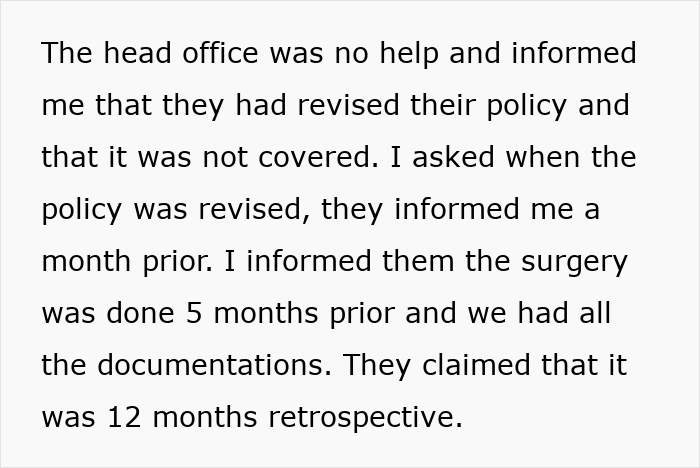 The head office was no help and informed me that they had revised their policy and that it was not covered. I asked when the policy was revised, they informed me a month prior. I informed them the surgery was done 5 months prior and we had all the documentations. They claimed that it was 12 months retrospective.